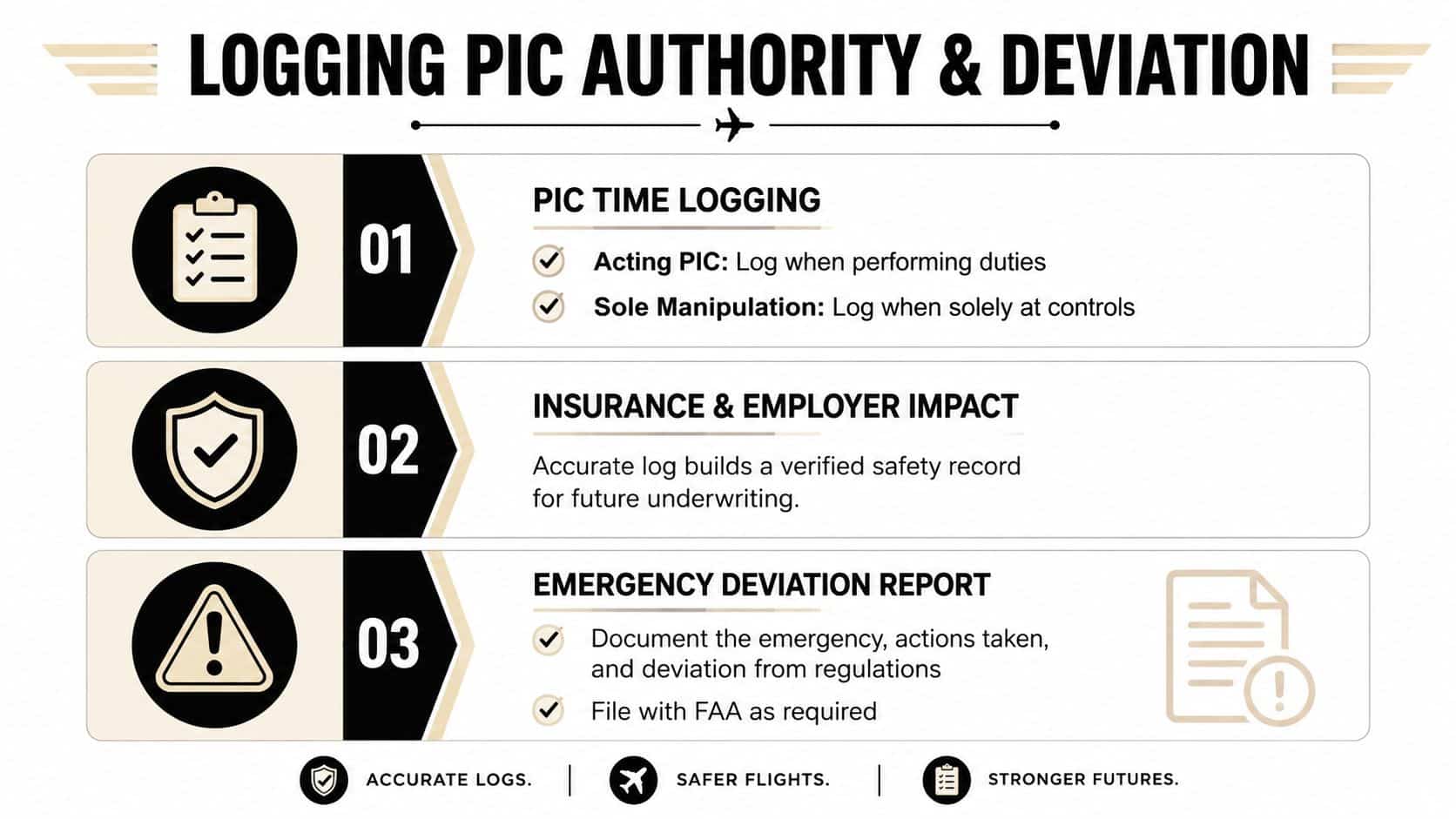 LOGGING PIC AUTHORITY & DEVIATION

01

PIC TIME LOGGING

Acting PIC: Log when performing duties

Sole Manipulation: Log when solely at controls

02

INSURANCE & EMPLOYER IMPACT

Accurate log builds a verified safety record for future underwriting.

03

EMERGENCY DEVIATION REPORT

Document the emergency, actions taken, and deviation from regulations

File with FAA as required

ACCURATE LOGS. | SAFER FLIGHTS. | STRONGER FUTURES.